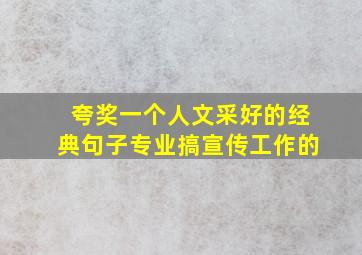 夸奖一个人文采好的经典句子专业搞宣传工作的